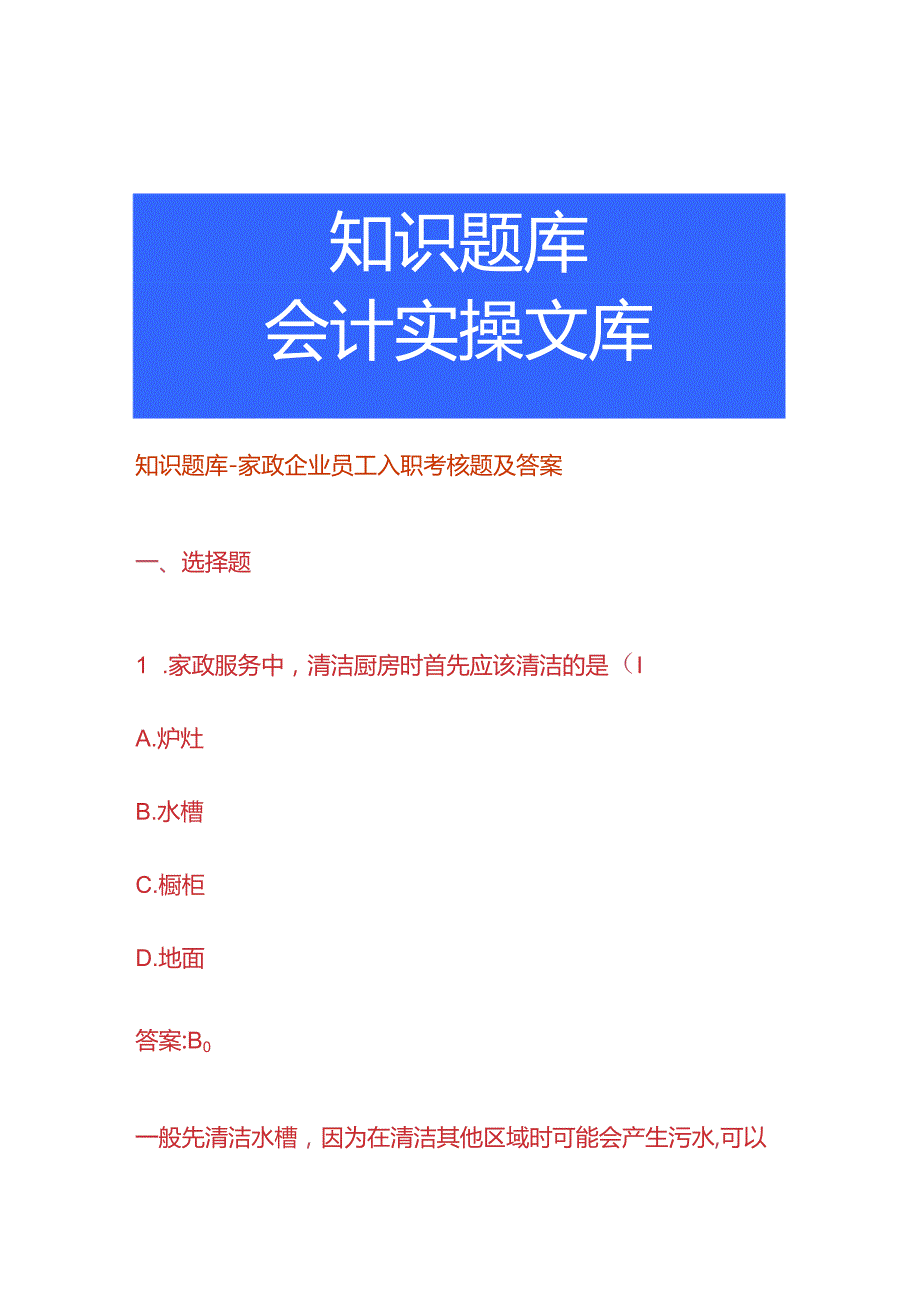 知识题库
会计实操文库

知识题库-家政企业员工入职考核题及答案

一、选择题

1 .家政服务中，清洁厨房时首先应该清洁的是（I

A.炉灶

B.水槽

C.橱柜

D.地面

答案:B0

一般先清洁水槽，因为在清洁其他区域时可能会产生污水,可以